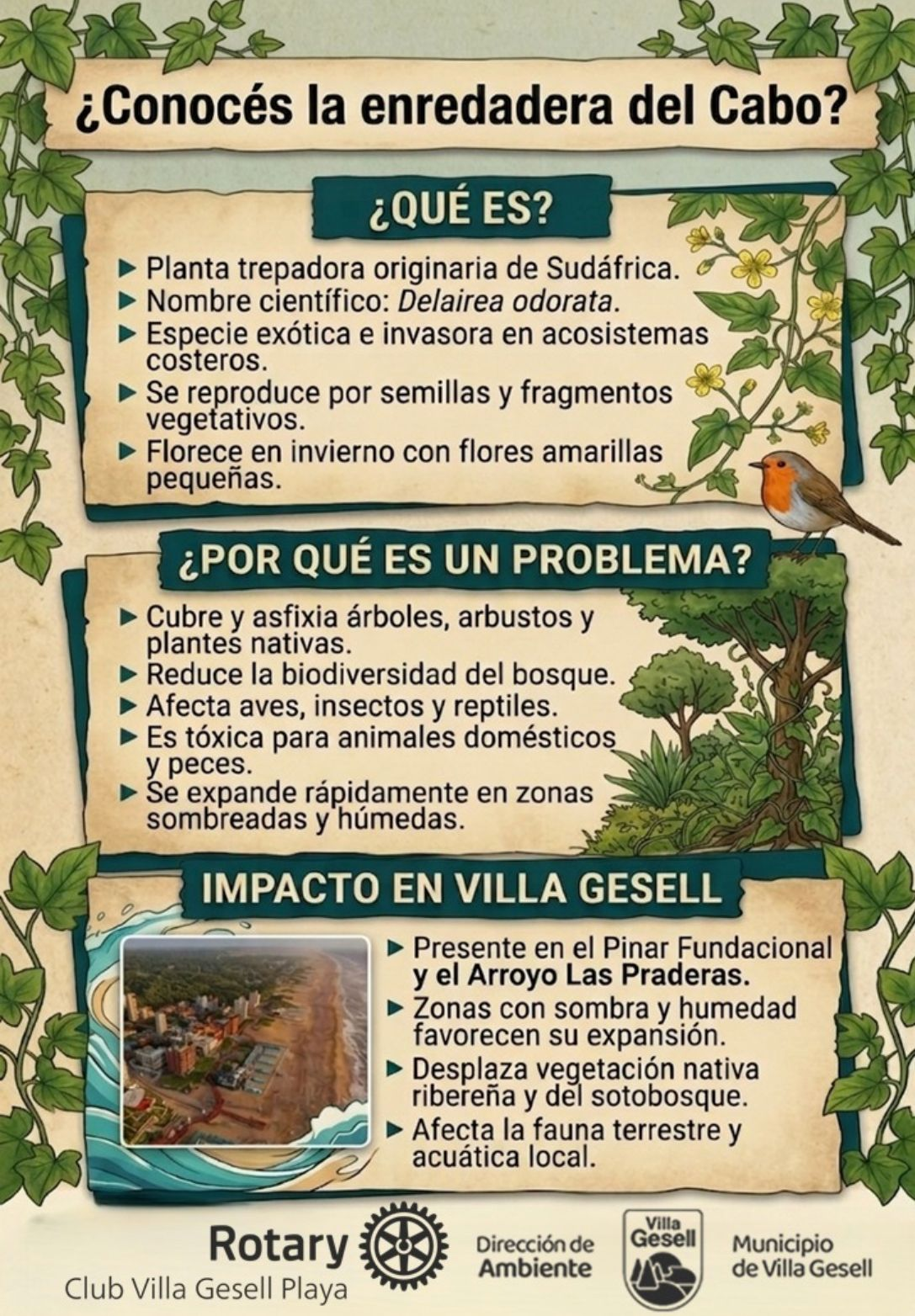 ¿Conocés la enredadera del Cabo?

¿QUÉ ES?

▶ Planta trepadora originaria de Sudáfrica.
▶ Nombre científico: Delairea odorata.
▶ Especie exótica e invasora en acosistemas costeros.
▶ Se reproduce por semillas y fragmentos vegetativos.
▶ Florece en invierno con flores amarillas pequeñas.

¿POR QUÉ ES UN PROBLEMA?

▶ Cubre y asfixia árboles, arbustos y plantes nativas.
▶ Reduce la biodiversidad del bosque.
▶ Afecta aves, insectos y reptiles.
▶ Es tóxica para animales domésticos y peces.
▶ Se expande rápidamente en zonas sombreadas y húmedas.

IMPACTO EN VILLA GESELL

▶ Presente en el Pinar Fundacional y el Arroyo Las Praderas.
▶ Zonas con sombra y humedad favorecen su expansión.
▶ Desplaza vegetación nativa ribereña y del sotobosque.
▶ Afecta la fauna terrestre y acuática local.

Rotary
Club Villa Gesell Playa

Dirección de Ambiente

Villa Gesell

Municipio de Villa Gesell